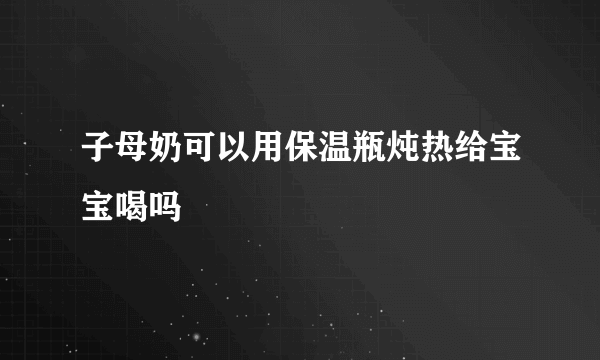 子母奶可以用保温瓶炖热给宝宝喝吗